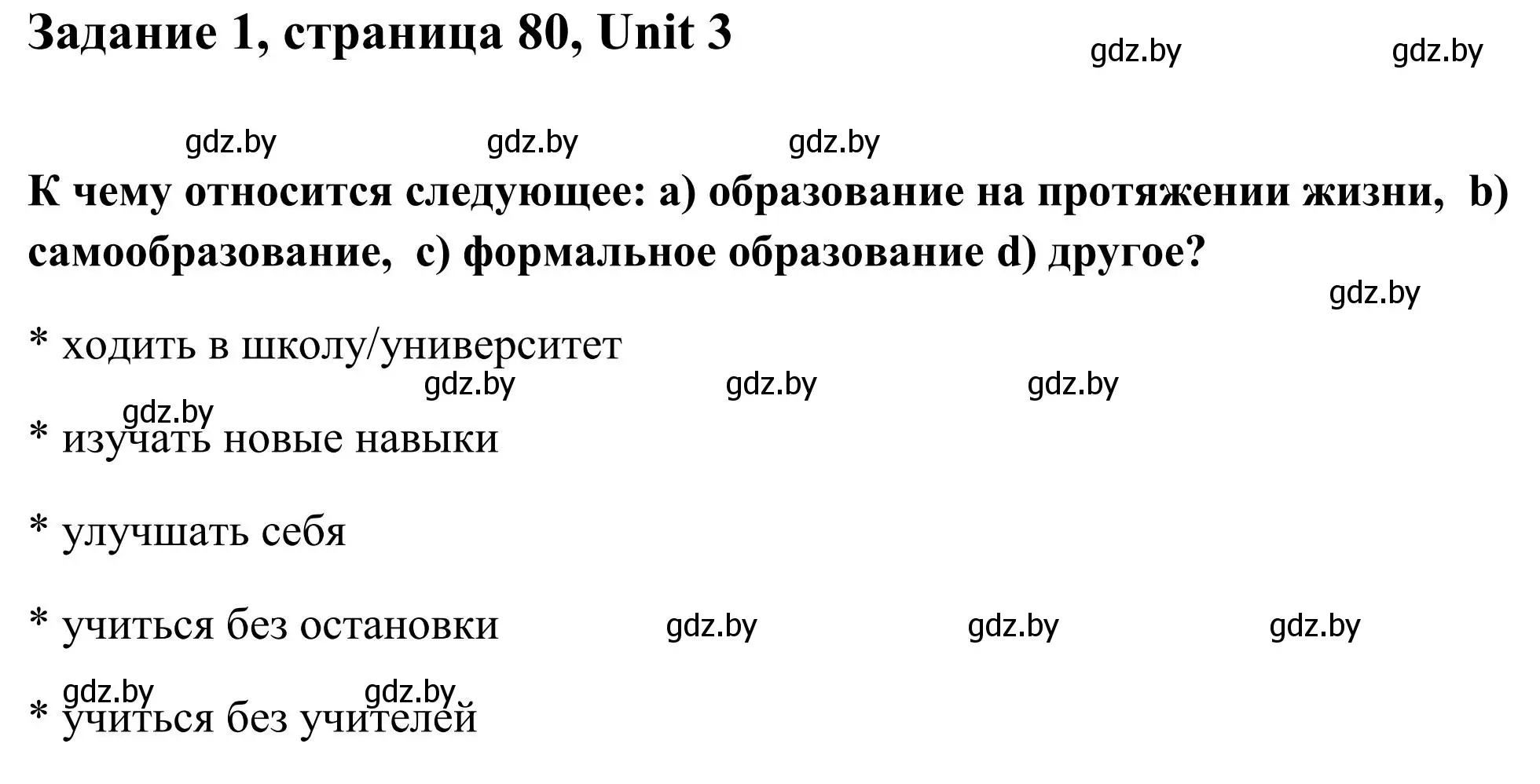 Задание 1, страница 80, Unit 3

gdz.by gdz.by

gdz.by gdz.by gdz.by

К чему относится следующее: a) образование на протяжении жизни, b) самообразование, c) формальное образование d) другое?

gdz.by

* ходить в школу/университет

gdz.by gdz.by gdz.by

gdz.by

* изучать новые навыки

* улучшать себя

* учиться без остановки gdz.by gdz.by gdz.by

gdz.by gdz.by

* учиться без учителей